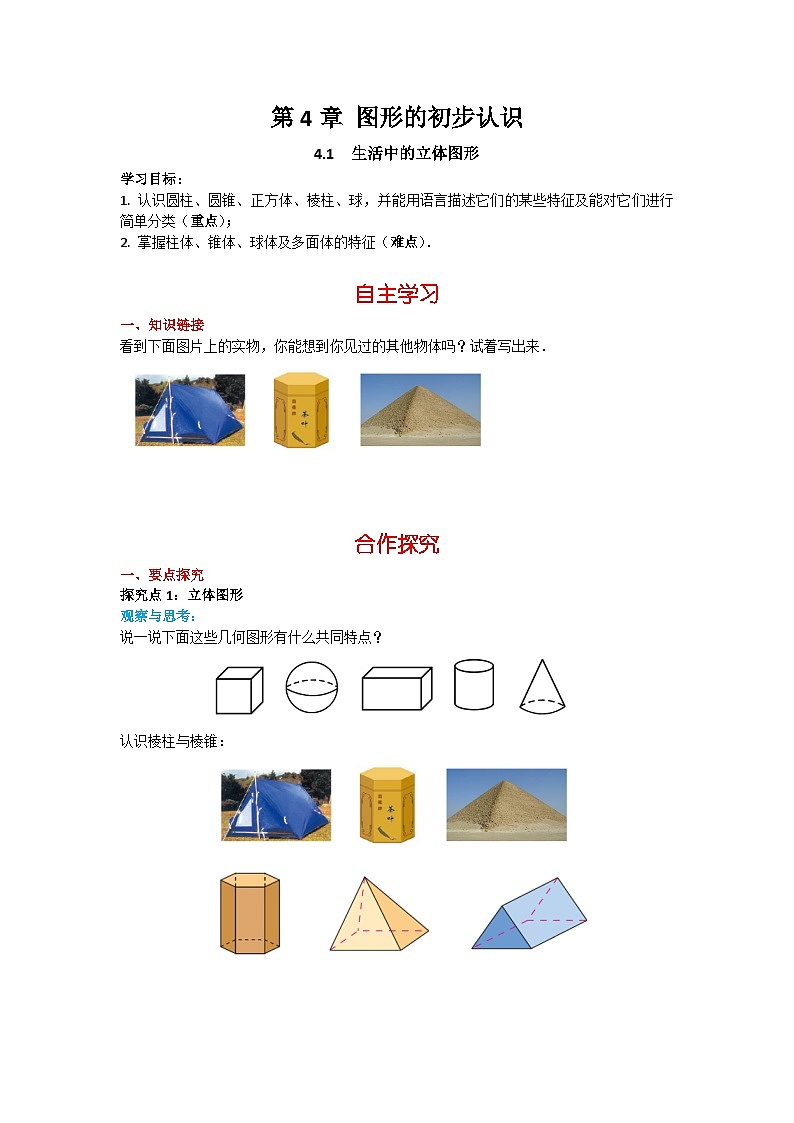 第 4 章 图形的初步认识

4.1 生活中的立体图形

学习目标：
1. 认识圆柱、圆锥、正方体、棱柱、球，并能用语言描述它们的某些特征及能对它们进行简单分类（重点）；
2. 掌握柱体、锥体、球体及多面体的特征（难点）.

自主学习

一、知识链接
看到下面图片上的实物，你能想到你见过的其他物体吗？试着写出来.

茶叶

合作探究

一、要点探究
探究点 1：立体图形
观察与思考：
说一说下面这些几何图形有什么共同特点？

认识棱柱与棱锥：

茶叶